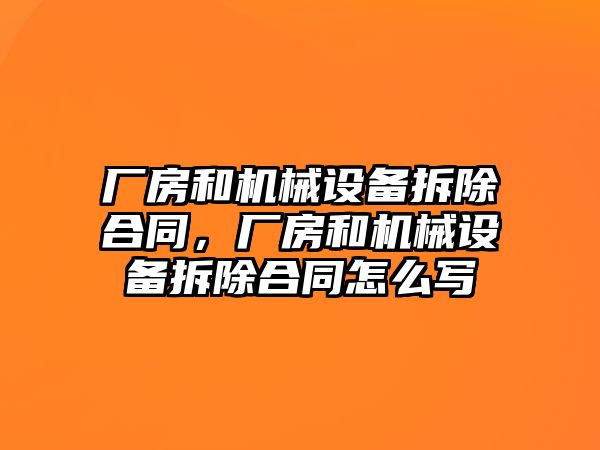 厂房和机械设备拆除合同，厂房和机械设备拆除合同怎么写